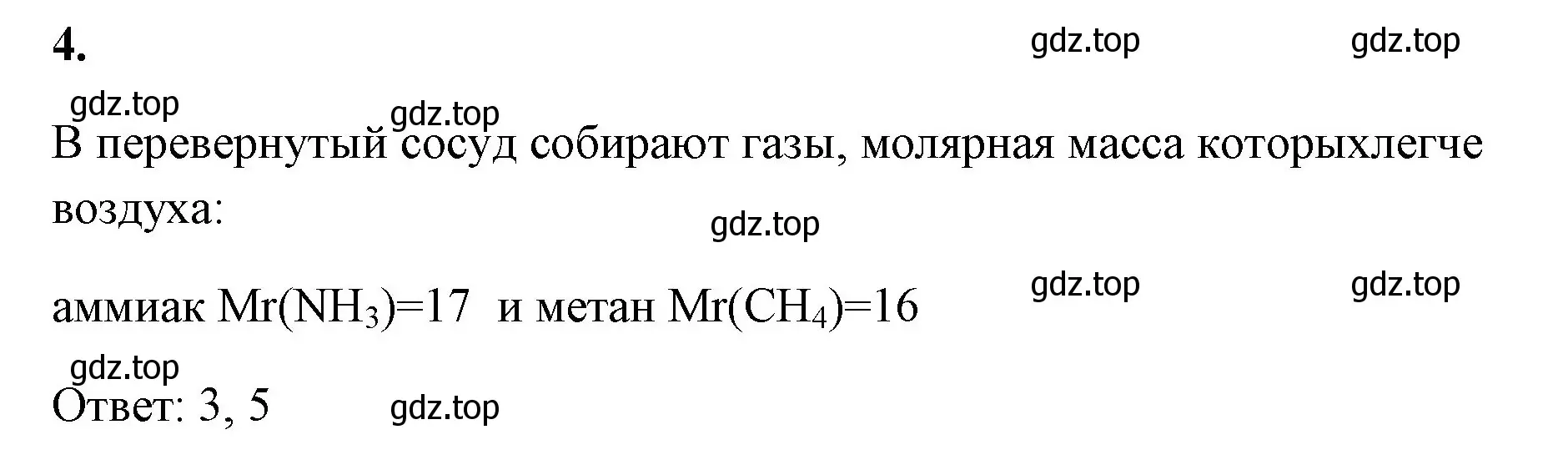 4.

gdz.top gdz.top

gdz.top gdz.top

В перевернутый сосуд собирают газы, молярная масса которыхлегче воздуха:

gdz.top

gdz.top gdz.top

аммиак $Mr(NH_3)=17$ и метан $Mr(CH_4)=16$

gdz.top

Ответ: 3, 5 gdz.top